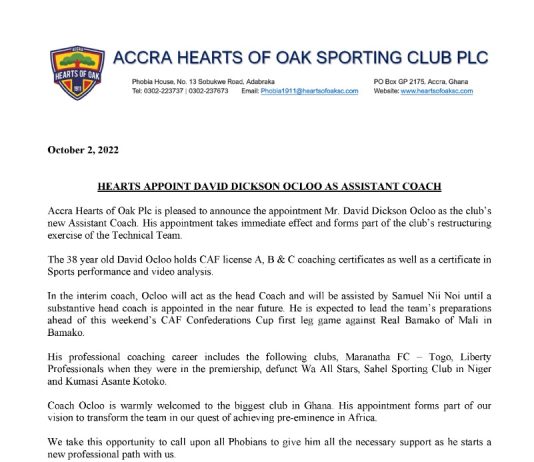 HEARTS OF OAK
1911

ACCRA HEARTS OF OAK SPORTING CLUB PLC

Phobia House, No. 13 Sobukwe Road, Adabraka
Tel: 0302-223737 | 0302-237673 Email: Phobia1911@heartsofoaksc.com

PO Box GP 2175, Accra, Ghana
Website: www.heartsofoaksc.com

October 2, 2022

HEARTS APPOINT DAVID DICKSON OCLOO AS ASSISTANT COACH

Accra Hearts of Oak Plc is pleased to announce the appointment Mr. David Dickson Ocloo as the club's new Assistant Coach. His appointment takes immediate effect and forms part of the club's restructuring exercise of the Technical Team.

The 38 year old David Ocloo holds CAF license A, B & C coaching certificates as well as a certificate in Sports performance and video analysis.

In the interim coach, Ocloo will act as the head Coach and will be assisted by Samuel Nii Noi until a substantive head coach is appointed in the near future. He is expected to lead the team's preparations ahead of this weekend's CAF Confederations Cup first leg game against Real Bamako of Mali in Bamako.

His professional coaching career includes the following clubs, Maranatha FC – Togo, Liberty Professionals when they were in the premiership, defunct Wa All Stars, Sahel Sporting Club in Niger and Kumasi Asante Kotoko.

Coach Ocloo is warmly welcomed to the biggest club in Ghana. His appointment forms part of our vision to transform the team in our quest of achieving pre-eminence in Africa.

We take this opportunity to call upon all Phobians to give him all the necessary support as he starts a new professional path with us.